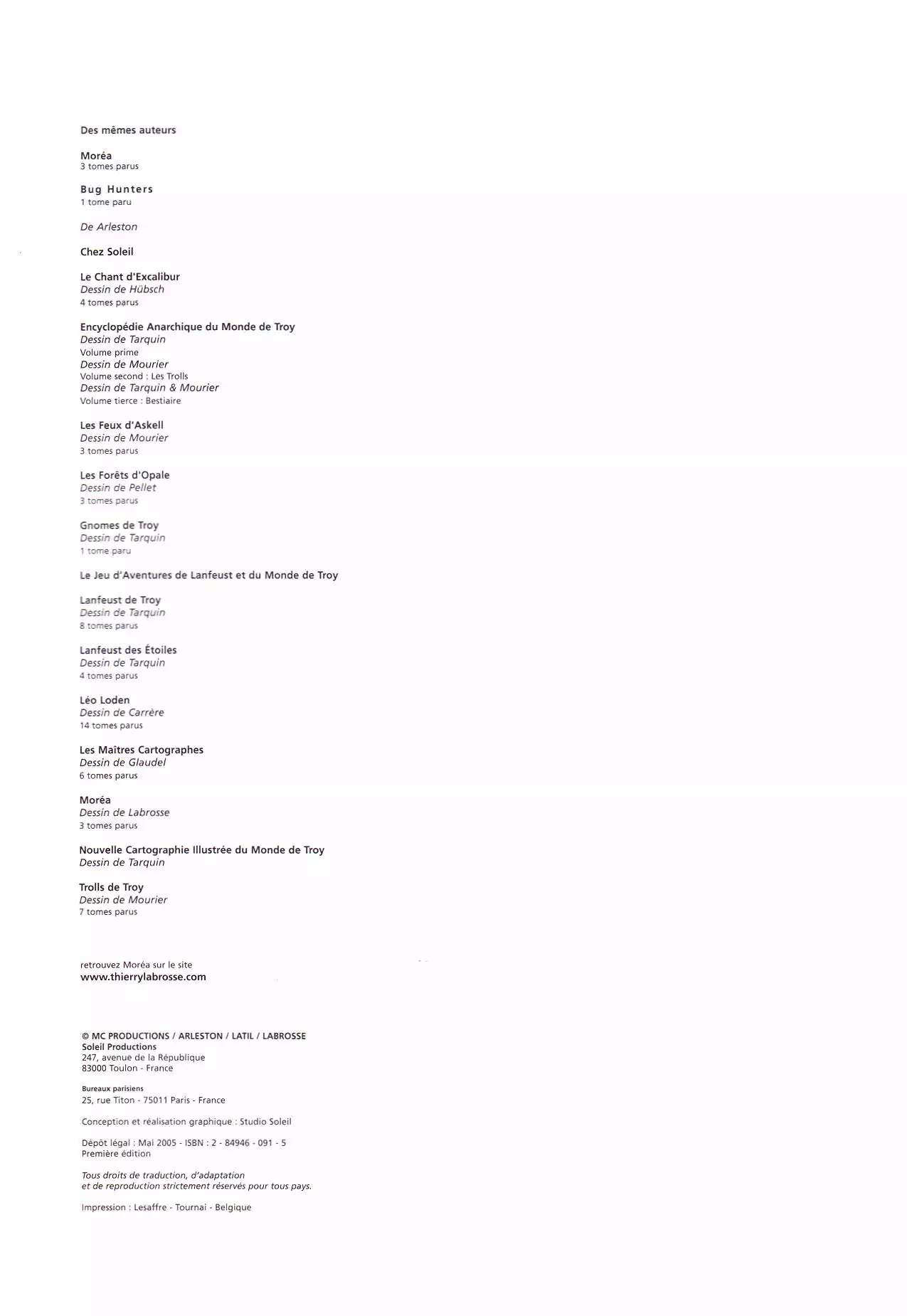 Des mêmes auteurs

Moréa
3 tomes parus

Bug Hunters
1 tome paru

De Arleston

Chez Soleil

Le Chant d'Excalibur
Dessin de Hübsch
4 tomes parus

Encyclopédie Anarchique du Monde de Troy
Dessin de Tarquin
Volume prime
Dessin de Mourier
Volume second : Les Trolls
Dessin de Tarquin & Mourier
Volume tierce : Bestiaire

Les Feux d'Askell
Dessin de Mourier
3 tomes parus

Les Forêts d'Opale
Dessin de Pellet
3 tomes parus

Gnomes de Troy
Dessin de Tarquin
1 tome paru

Le Jeu d'Aventures de Lanfeust et du Monde de Troy

Lanfeust de Troy
Dessin de Tarquin
8 tomes parus

Lanfeust des Étoiles
Dessin de Tarquin
4 tomes parus

Léo Loden
Dessin de Carrère
14 tomes parus

Les Maîtres Cartographes
Dessin de Glaudel
6 tomes parus

Moréa
Dessin de Labrosse
3 tomes parus

Nouvelle Cartographie Illustrée du Monde de Troy
Dessin de Tarquin

Trolls de Troy
Dessin de Mourier
7 tomes parus

retrouvez Moréa sur le site
www.thierrylabrosse.com

© MC PRODUCTIONS / ARLESTON / LATIL / LABROSSE
Soleil Productions
247, avenue de la République
83000 Toulon - France

Bureaux parisiens
25, rue Titon - 75011 Paris - France

Conception et réalisation graphique : Studio Soleil

Dépôt légal : Mai 2005 - ISBN : 2 - 84946 - 091 - 5
Première édition

Tous droits de traduction, d'adaptation
et de reproduction strictement réservés pour tous pays.

Impression : Lesaffre - Tournai - Belgique